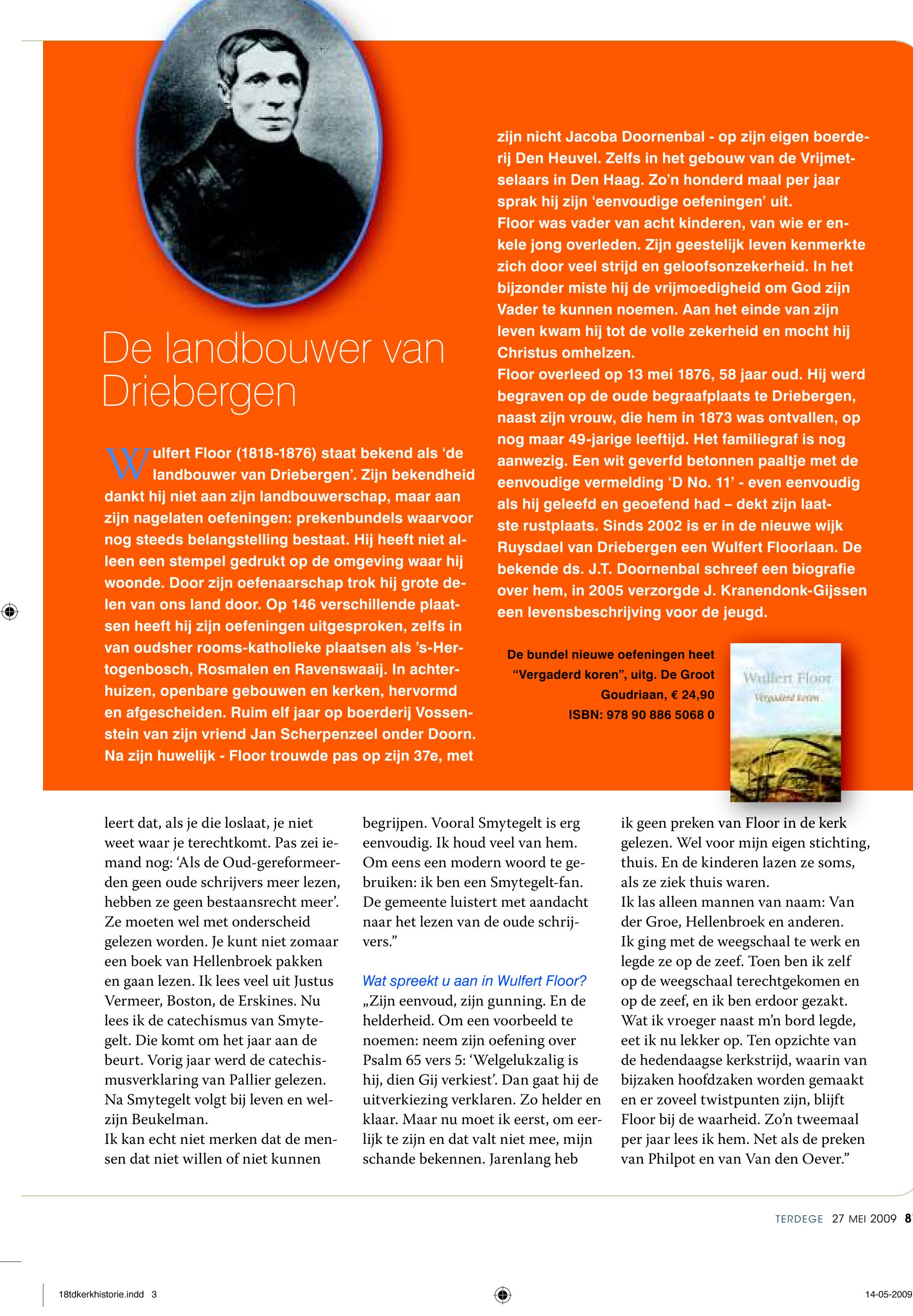 De landbouwer van Driebergen

Wulfert Floor (1818-1876) staat bekend als 'de landbouwer van Driebergen'. Zijn bekendheid dankt hij niet aan zijn landbouwerschap, maar aan zijn nagelaten oefeningen: prekenbundels waarvoor nog steeds belangstelling bestaat. Hij heeft niet alleen een stempel gedrukt op de omgeving waar hij woonde. Door zijn oefenaarschap trok hij grote delen van ons land door. Op 146 verschillende plaatsen heeft hij zijn oefeningen uitgesproken, zelfs in van oudsher rooms-katholieke plaatsen als 's-Hertogenbosch, Rosmalen en Ravenswaaij. In achterhuizen, openbare gebouwen en kerken, hervormd en afgescheiden. Ruim elf jaar op boerderij Vossenstein van zijn vriend Jan Scherpenzeel onder Doorn. Na zijn huwelijk - Floor trouwde pas op zijn 37e, met zijn nicht Jacoba Doornenbal - op zijn eigen boerderij Den Heuvel. Zelfs in het gebouw van de Vrijmetselaars in Den Haag. Zo'n honderd maal per jaar sprak hij zijn 'eenvoudige oefeningen' uit.
Floor was vader van acht kinderen, van wie er enkele jong overleden. Zijn geestelijk leven kenmerkte zich door veel strijd en geloofsonzekerheid. In het bijzonder miste hij de vrijmoedigheid om God zijn Vader te kunnen noemen. Aan het einde van zijn leven kwam hij tot de volle zekerheid en mocht hij Christus omhelzen.
Floor overleed op 13 mei 1876, 58 jaar oud. Hij werd begraven op de oude begraafplaats te Driebergen, naast zijn vrouw, die hem in 1873 was ontvallen, op nog maar 49-jarige leeftijd. Het familiegraf is nog aanwezig. Een wit geverfd betonnen paaltje met de eenvoudige vermelding 'D No. 11' - even eenvoudig als hij geleefd en geoefend had – dekt zijn laatste rustplaats. Sinds 2002 is er in de nieuwe wijk Ruysdael van Driebergen een Wulfert Floorlaan. De bekende ds. J.T. Doornenbal schreef een biografie over hem, in 2005 verzorgde J. Kranendonk-Gijssen een levensbeschrijving voor de jeugd.

De bundel nieuwe oefeningen heet "Vergaderd koren", uitg. De Groot Goudriaan, € 24,90
ISBN: 978 90 886 5068 0

Wulfert Floor
Vergaderd koren

leert dat, als je die loslaat, je niet weet waar je terechtkomt. Pas zei iemand nog: 'Als de Oud-gereformeerden geen oude schrijvers meer lezen, hebben ze geen bestaansrecht meer'. Ze moeten wel met onderscheid gelezen worden. Je kunt niet zomaar een boek van Hellenbroek pakken en gaan lezen. Ik lees veel uit Justus Vermeer, Boston, de Erskines. Nu lees ik de catechismus van Smytegelt. Die komt om het jaar aan de beurt. Vorig jaar werd de catechismusverklaring van Pallier gelezen. Na Smytegelt volgt bij leven en welzijn Beukelman.
Ik kan echt niet merken dat de mensen dat niet willen of niet kunnen begrijpen. Vooral Smytegelt is erg eenvoudig. Ik houd veel van hem. Om eens een modern woord te gebruiken: ik ben een Smytegelt-fan. De gemeente luistert met aandacht naar het lezen van de oude schrijvers."

Wat spreekt u aan in Wulfert Floor?
„Zijn eenvoud, zijn gunning. En de helderheid. Om een voorbeeld te noemen: neem zijn oefening over Psalm 65 vers 5: 'Welgelukzalig is hij, dien Gij verkiest'. Dan gaat hij de uitverkiezing verklaren. Zo helder en klaar. Maar nu moet ik eerst, om eerlijk te zijn en dat valt niet mee, mijn schande bekennen. Jarenlang heb ik geen preken van Floor in de kerk gelezen. Wel voor mijn eigen stichting, thuis. En de kinderen lazen ze soms, als ze ziek thuis waren.
Ik las alleen mannen van naam: Van der Groe, Hellenbroek en anderen. Ik ging met de weegschaal te werk en legde ze op de zeef. Toen ben ik zelf op de weegschaal terechtgekomen en op de zeef, en ik ben erdoor gezakt. Wat ik vroeger naast m'n bord legde, eet ik nu lekker op. Ten opzichte van de hedendaagse kerkstrijd, waarin van bijzaken hoofdzaken worden gemaakt en er zoveel twistpunten zijn, blijft Floor bij de waarheid. Zo'n tweemaal per jaar lees ik hem. Net als de preken van Philpot en van Van den Oever."

TERDEGE 27 MEI 2009 8

18tdkerkhistorie.indd 3
14-05-2009